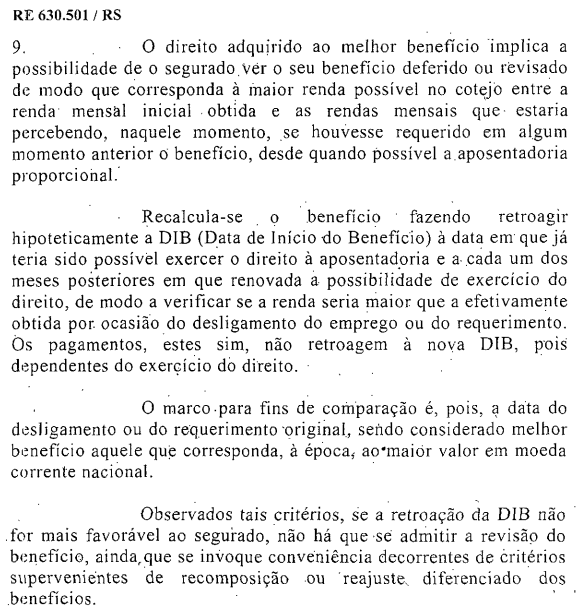 RE 630.501 / RS

9. O direito adquirido ao melhor benefício implica a possibilidade de o segurado ver o seu benefício deferido ou revisado de modo que corresponda à maior renda possível no cotejo entre a renda mensal inicial obtida e as rendas mensais que estaria percebendo, naquele momento, se houvesse requerido em algum momento anterior o benefício, desde quando possível a aposentadoria proporcional.

Recalcula-se o benefício fazendo retroagir hipoteticamente a DIB (Data de Início do Benefício) à data em que já teria sido possível exercer o direito à aposentadoria e a cada um dos meses posteriores em que renovada a possibilidade de exercício do direito, de modo a verificar se a renda seria maior que a efetivamente obtida por ocasião do desligamento do emprego ou do requerimento. Os pagamentos, estes sim, não retroagem à nova DIB, pois dependentes do exercício do direito.

O marco para fins de comparação é, pois, a data do desligamento ou do requerimento original, sendo considerado melhor benefício aquele que corresponda, à época, ao maior valor em moeda corrente nacional.

Observados tais critérios, se a retroação da DIB não for mais favorável ao segurado, não há que se admitir a revisão do benefício, ainda que se invoque conveniência decorrentes de critérios supervenientes de recomposição ou reajuste diferenciado dos benefícios.